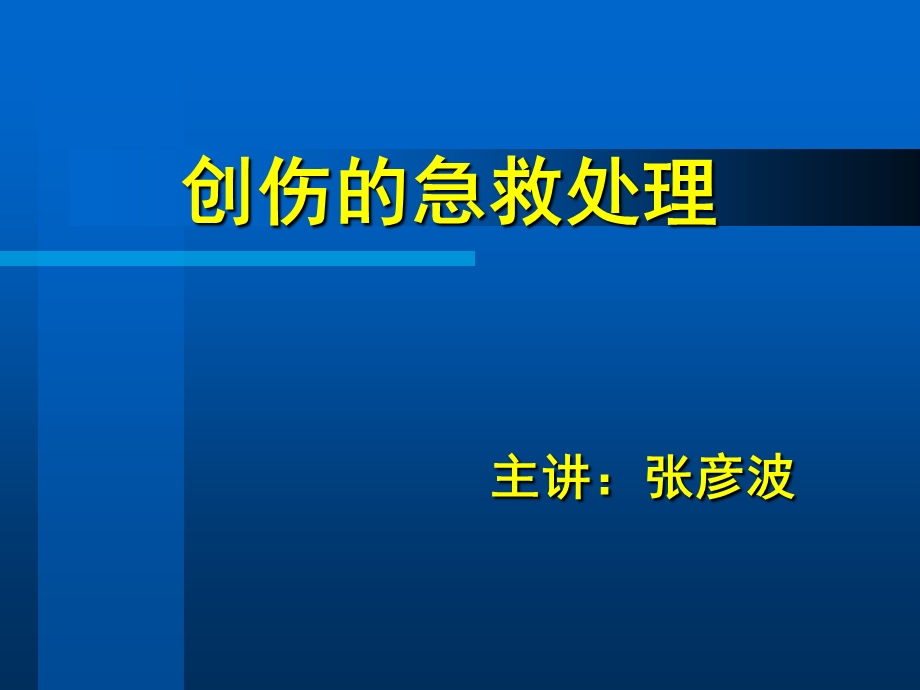 创伤的急救处理

主讲：张彦波